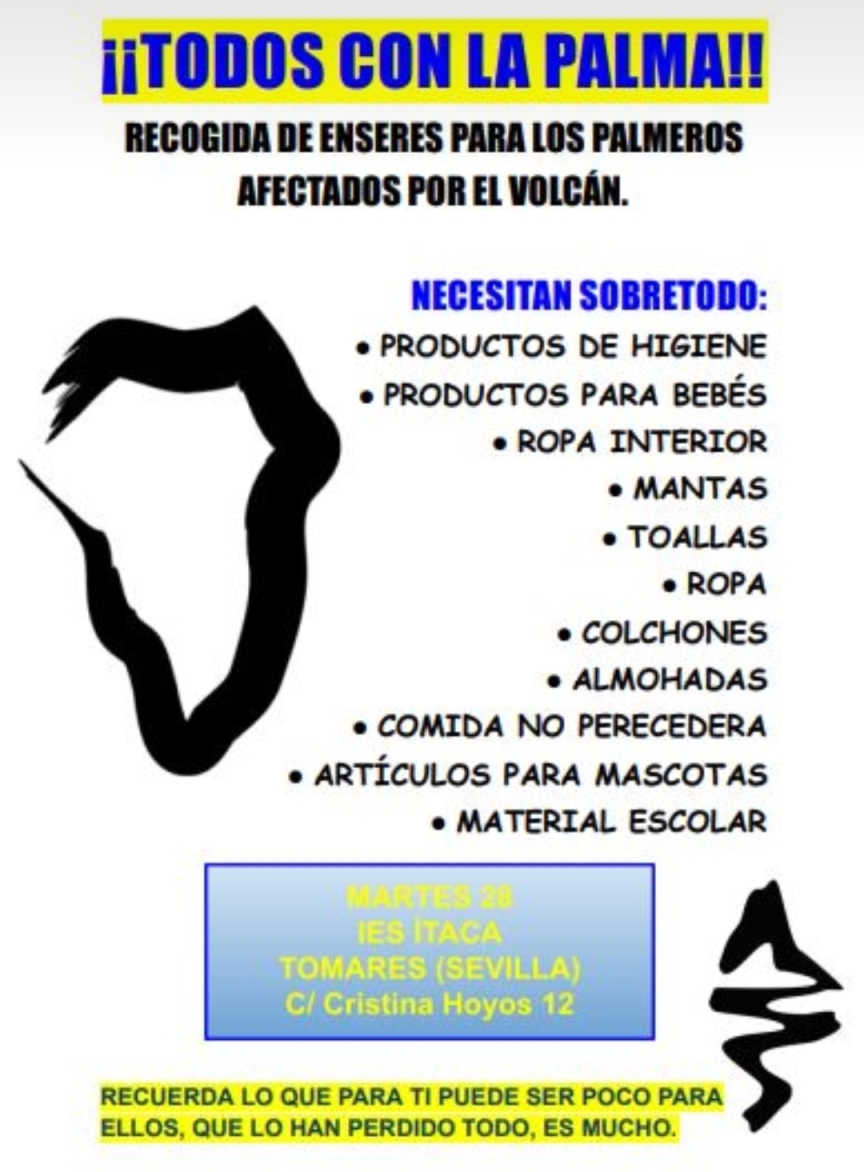 ¡¡TODOS CON LA PALMA!!

RECOGIDA DE ENSERES PARA LOS PALMEROS AFECTADOS POR EL VOLCÁN.

NECESITAN SOBRETODO:

• PRODUCTOS DE HIGIENE
• PRODUCTOS PARA BEBÉS
• ROPA INTERIOR
• MANTAS
• TOALLAS
• ROPA
• COLCHONES
• ALMOHADAS
• COMIDA NO PERECEDERA
• ARTÍCULOS PARA MASCOTAS
• MATERIAL ESCOLAR

MARTES 28
IES ÍTACA
TOMARES (SEVILLA)
C/ Cristina Hoyos 12

RECUERDA LO QUE PARA TI PUEDE SER POCO PARA ELLOS, QUE LO HAN PERDIDO TODO, ES MUCHO.